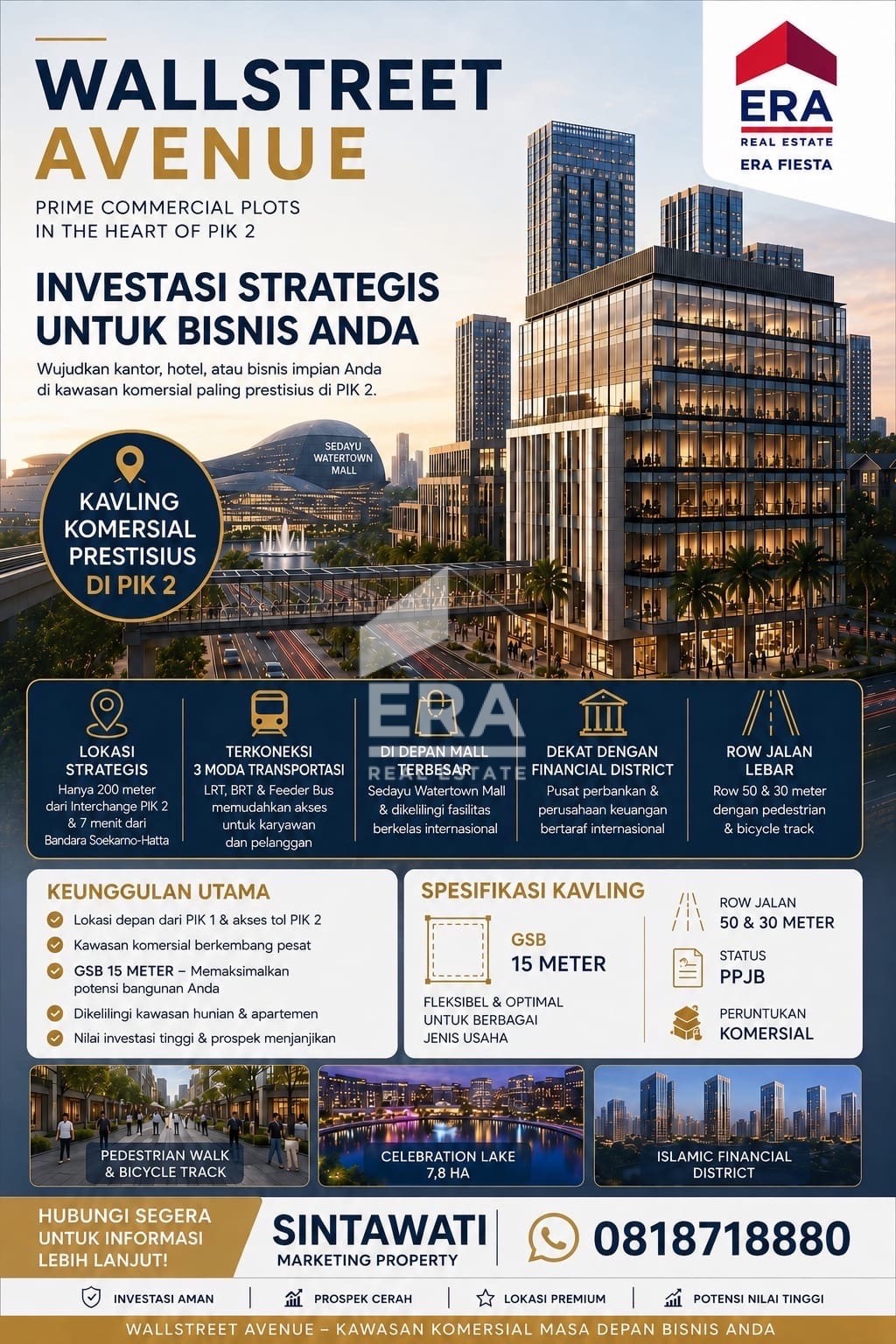 WALLSTREET AVENUE

PRIME COMMERCIAL PLOTS IN THE HEART OF PIK 2

ERA REAL ESTATE
ERA FIESTA

INVESTASI STRATEGIS UNTUK BISNIS ANDA

Wujudkan kantor, hotel, atau bisnis impian Anda di kawasan komersial paling prestisius di PIK 2.

SEDAYU WATERTOWN MALL

KAVLING KOMERSIAL PRESTISIUS DI PIK 2

ERA REAL ESTATE

LOKASI STRATEGIS
Hanya 200 meter dari Interchange PIK 2 & 7 menit dari Bandara Soekarno-Hatta

TERKONEKSI 3 MODA TRANSPORTASI
LRT, BRT & Feeder Bus memudahkan akses untuk karyawan dan pelanggan

DI DEPAN MALL TERBESAR
Sedayu Watertown Mall & dikelilingi fasilitas berkelas internasional

DEKAT DENGAN FINANCIAL DISTRICT
Pusat perbankan & perusahaan keuangan bertaraf internasional

ROW JALAN LEBAR
Row 50 & 30 meter dengan pedestrian & bicycle track

KEUNGGULAN UTAMA
Lokasi depan dari PIK 1 & akses tol PIK 2
Kawasan komersial berkembang pesat
GSB 15 METER – Memaksimalkan potensi bangunan Anda
Dikelilingi kawasan hunian & apartemen
Nilai investasi tinggi & prospek menjanjikan

SPESIFIKASI KAVLING
GSB
15 METER
FLEKSIBEL & OPTIMAL UNTUK BERBAGAI JENIS USAHA
ROW JALAN
50 & 30 METER
STATUS
PPJB
PERUNTUKAN
KOMERSIAL

PEDESTRIAN WALK & BICYCLE TRACK
CELEBRATION LAKE 7,8 HA
ISLAMIC FINANCIAL DISTRICT

HUBUNGI SEGERA UNTUK INFORMASI LEBIH LANJUT!
SINTAWATI
MARKETING PROPERTY
0818718880

INVESTASI AMAN
PROSPEK CERAH
LOKASI PREMIUM
POTENSI NILAI TINGGI

WALLSTREET AVENUE – KAWASAN KOMERSIAL MASA DEPAN BISNIS ANDA